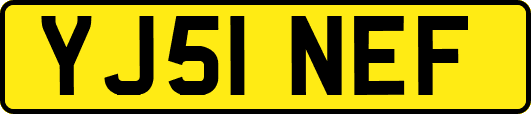 YJ51 NEF